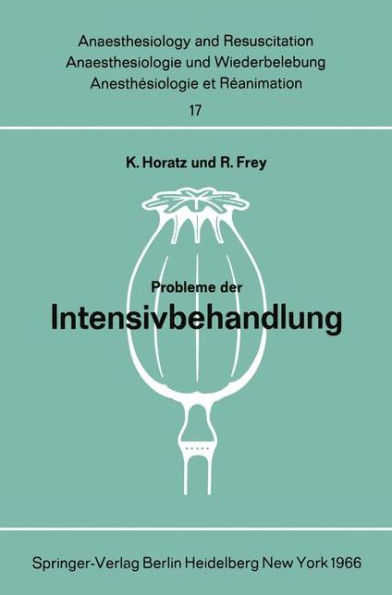 Anaesthesiology and Resuscitation
Anaesthesiologie und Wiederbelebung
Anesthésiologie et Réanimation
17

K. Horatz und R. Frey

Probleme der
Intensivbehandlung

Springer-Verlag Berlin Heidelberg New York 1966